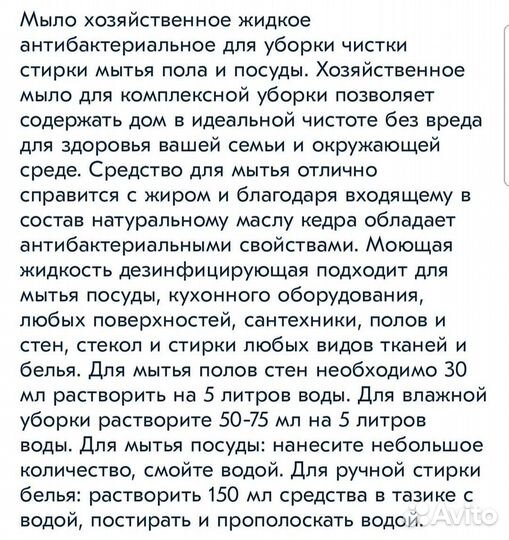 Мыло хозяйственное жидкое антибактериальное для уборки чистки стирки мытья пола и посуды. Хозяйственное мыло для комплексной уборки позволяет содержать дом в идеальной чистоте без вреда для здоровья вашей семьи и окружающей среде. Средство для мытья отлично справится с жиром и благодаря входящему в состав натуральному маслу кедра обладает антибактериальными свойствами. Моющая жидкость дезинфицирующая подходит для мытья посуды, кухонного оборудования, любых поверхностей, сантехники, полов и стен, стекол и стирки любых видов тканей и белья. Для мытья полов стен необходимо 30 мл растворить на 5 литров воды. Для влажной уборки растворите 50-75 мл на 5 литров воды. Для мытья посуды: нанесите небольшое количество, смойте водой. Для ручной стирки белья: растворить 150 мл средства в тазике с водой, постирать и прополоскать водой.

Avito